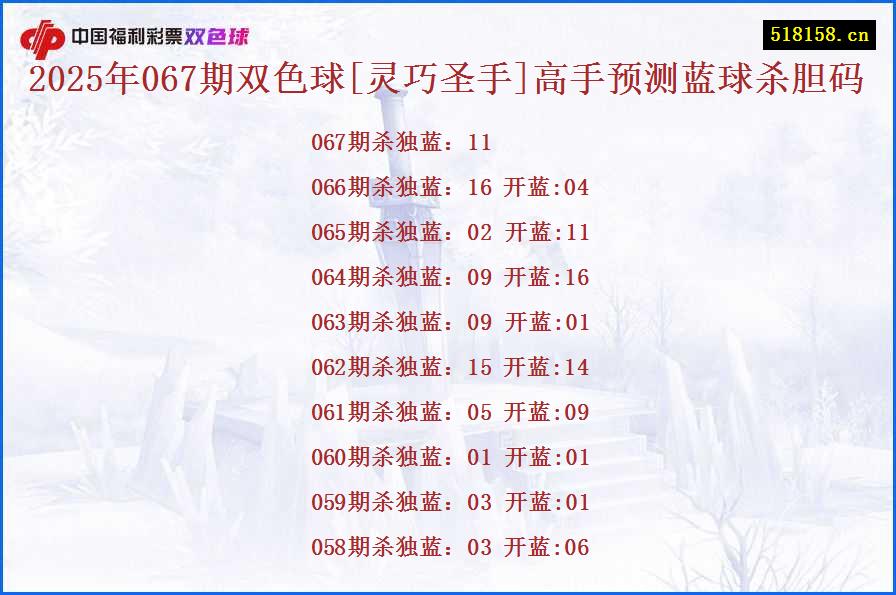 中国福利彩票双色球

518158.cn

2025年067期双色球[灵巧圣手]高手预测蓝球杀胆码

067期杀独蓝：11

066期杀独蓝：16 开蓝:04

065期杀独蓝：02 开蓝:11

064期杀独蓝：09 开蓝:16

063期杀独蓝：09 开蓝:01

062期杀独蓝：15 开蓝:14

061期杀独蓝：05 开蓝:09

060期杀独蓝：01 开蓝:01

059期杀独蓝：03 开蓝:01

058期杀独蓝：03 开蓝:06